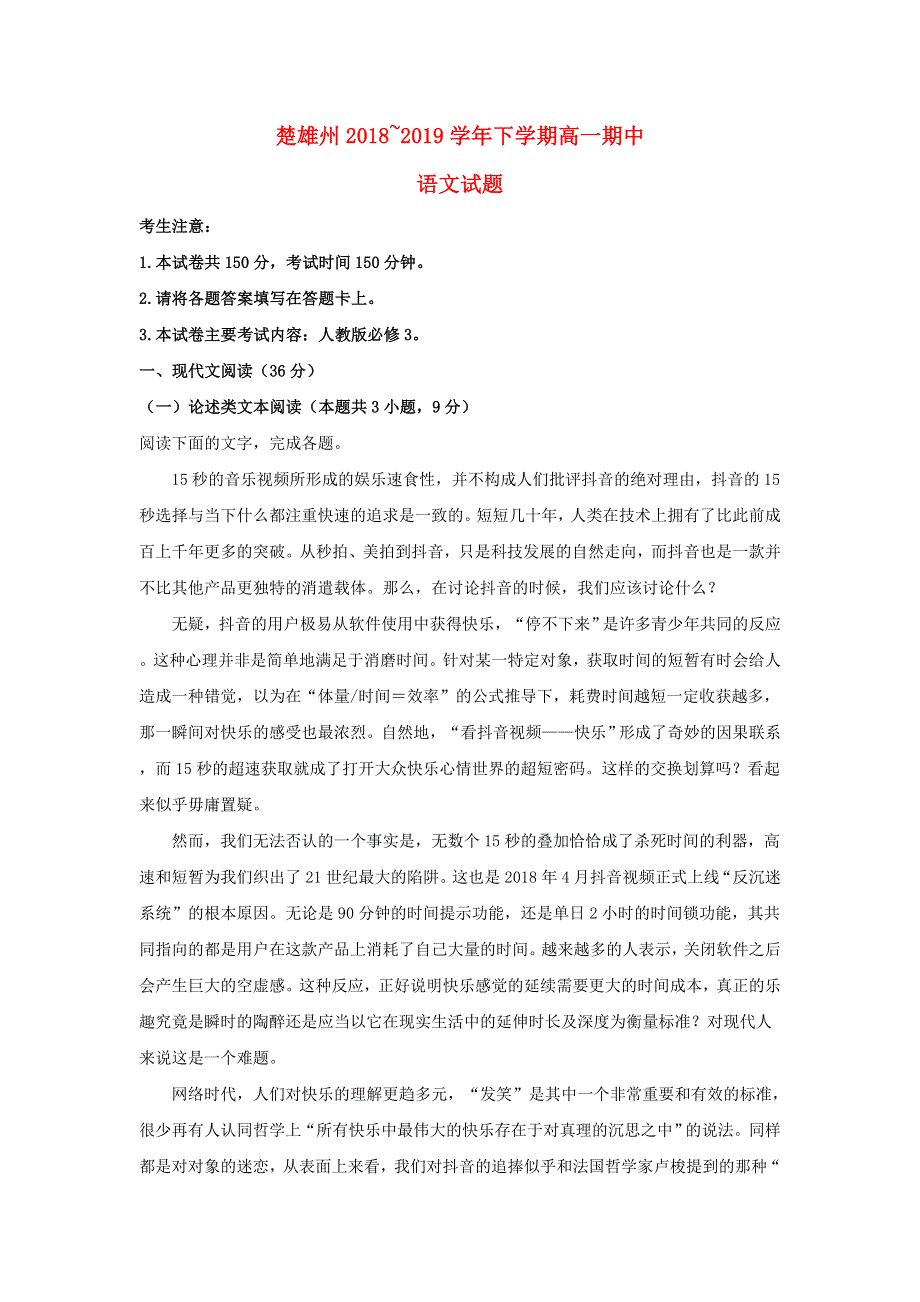 楚雄州 2018~2019 学年下学期高一期中

语文试题

考生注意：

1.本试卷共 150 分，考试时间 150 分钟。

2.请将各题答案填写在答题卡上。

3.本试卷主要考试内容：人教版必修 3。

一、现代文阅读（36 分）

（一）论述类文本阅读（本题共 3 小题，9 分）

阅读下面的文字，完成各题。

15 秒的音乐视频所形成的娱乐速食性，并不构成人们批评抖音的绝对理由，抖音的 15 秒选择与当下什么都注重快速的追求是一致的。短短几十年，人类在技术上拥有了比此前成百上千年更多的突破。从秒拍、美拍到抖音，只是科技发展的自然走向，而抖音也是一款并不比其他产品更独特的消遣载体。那么，在讨论抖音的时候，我们应该讨论什么？

无疑，抖音的用户极易从软件使用中获得快乐，“停不下来”是许多青少年共同的反应。这种心理并非是简单地满足于消磨时间。针对某一特定对象，获取时间的短暂有时会给人造成一种错觉，以为在“体量/时间＝效率”的公式推导下，耗费时间越短一定收获越多，那一瞬间对快乐的感受也最浓烈。自然地，“看抖音视频——快乐”形成了奇妙的因果联系，而 15 秒的超速获取就成了打开大众快乐心情世界的超短密码。这样的交换划算吗？看起来似乎毋庸置疑。

然而，我们无法否认的一个事实是，无数个 15 秒的叠加恰恰成了杀死时间的利器，高速和短暂为我们织出了 21 世纪最大的陷阱。这也是 2018 年 4 月抖音视频正式上线“反沉迷系统”的根本原因。无论是 90 分钟的时间提示功能，还是单日 2 小时的时间锁功能，其共同指向的都是用户在这款产品上消耗了自己大量的时间。越来越多的人表示，关闭软件之后会产生巨大的空虚感。这种反应，正好说明快乐感觉的延续需要更大的时间成本，真正的乐趣究竟是瞬时的陶醉还是应当以它在现实生活中的延伸时长及深度为衡量标准？对现代人来说这是一个难题。

网络时代，人们对快乐的理解更趋多元，“发笑”是其中一个非常重要和有效的标准，很少再有人认同哲学上“所有快乐中最伟大的快乐存在于对真理的沉思之中”的说法。同样都是对对象的迷恋，从表面上来看，我们对抖音的追捧似乎和法国哲学家卢梭提到的那种“